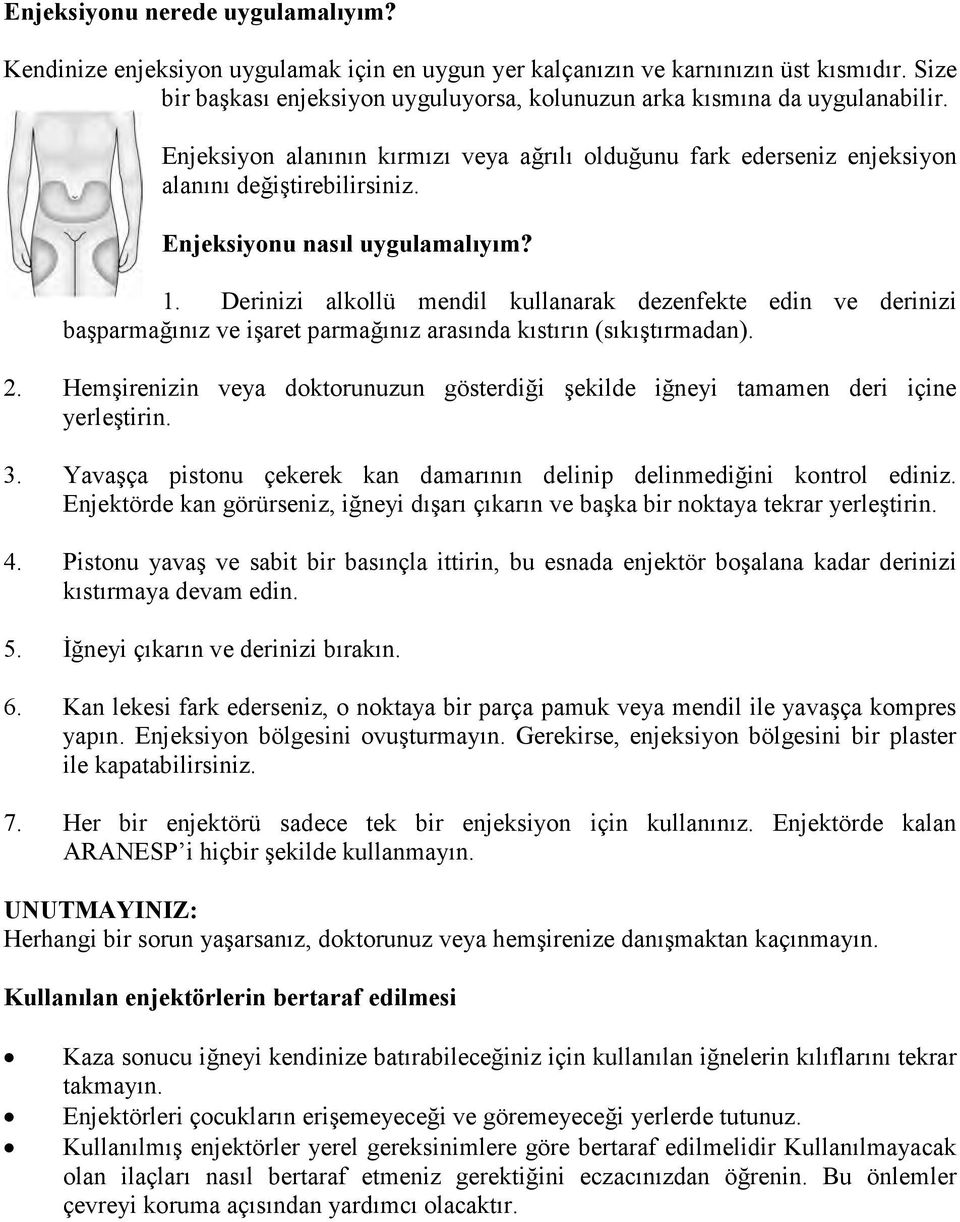 Enjeksiyonu nerede uygulamalıyım?

Kendinize enjeksiyon uygulamak için en uygun yer kalçanızın ve karnınızın üst kısmıdır. Size bir başkası enjeksiyon uyguluyorsa, kolunuzun arka kısmına da uygulanabilir.

Enjeksiyon alanının kırmızı veya ağrılı olduğunu fark ederseniz enjeksiyon alanını değiştirebilirsiniz.

Enjeksiyonu nasıl uygulamalıyım?

1. Derinizi alkollü mendil kullanarak dezenfekte edin ve derinizi başparmağınız ve işaret parmağınız arasında kıstırın (sıkıştırmadan).

2. Hemşirenizin veya doktorunuzun gösterdiği şekilde iğneyi tamamen deri içine yerleştirin.

3. Yavaşça pistonu çekerek kan damarının delinip delinmediğini kontrol ediniz. Enjektörde kan görürseniz, iğneyi dışarı çıkarın ve başka bir noktaya tekrar yerleştirin.

4. Pistonu yavaş ve sabit bir basınçla ittirin, bu esnada enjektör boşalana kadar derinizi kıstırmaya devam edin.

5. İğneyi çıkarın ve derinizi bırakın.

6. Kan lekesi fark ederseniz, o noktaya bir parça pamuk veya mendil ile yavaşça kompres yapın. Enjeksiyon bölgesini ovuşturmayın. Gerekirse, enjeksiyon bölgesini bir plaster ile kapatabilirsiniz.

7. Her bir enjektörü sadece tek bir enjeksiyon için kullanınız. Enjektörde kalan ARANESP'i hiçbir şekilde kullanmayın.

UNUTMAYINIZ:
Herhangi bir sorun yaşarsanız, doktorunuz veya hemşirenize danışmaktan kaçınmayın.

Kullanılan enjektörlerin bertaraf edilmesi

• Kaza sonucu iğneyi kendinize batırabileceğiniz için kullanılan iğnelerin kılıflarını tekrar takmayın.
• Enjektörleri çocukların erişemeyeceği ve göremeyeceği yerlerde tutunuz.
• Kullanılmış enjektörler yerel gereksinimlere göre bertaraf edilmelidir Kullanılmayacak olan ilaçları nasıl bertaraf etmeniz gerektiğini eczacınızdan öğrenin. Bu önlemler çevreyi koruma açısından yardımcı olacaktır.